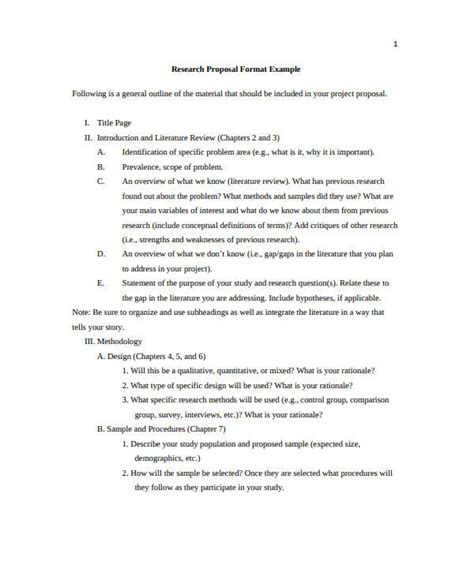 1

Research Proposal Format Example

Following is a general outline of the material that should be included in your project proposal.

I. Title Page

II. Introduction and Literature Review (Chapters 2 and 3)

A. Identification of specific problem area (e.g., what is it, why it is important).

B. Prevalence, scope of problem.

C. An overview of what we know (literature review). What has previous research found out about the problem? What methods and samples did they use? What are your main variables of interest and what do we know about them from previous research (include conceptual definitions of terms)? Add critiques of other research (i.e., strengths and weaknesses of previous research).

D. An overview of what we don't know (i.e., gap/gaps in the literature that you plan to address in your project).

E. Statement of the purpose of your study and research question(s). Relate these to the gap in the literature you are addressing. Include hypotheses, if applicable.

Note: Be sure to organize and use subheadings as well as integrate the literature in a way that tells your story.

III. Methodology

A. Design (Chapters 4, 5, and 6)

1. Will this be a qualitative, quantitative, or mixed? What is your rationale?

2. What type of specific design will be used? What is your rationale?

3. What specific research methods will be used (e.g., control group, comparison group, survey, interviews, etc.)? What is your rationale?

B. Sample and Procedures (Chapter 7)

1. Describe your study population and proposed sample (expected size, demographics, etc.)

2. How will the sample be selected? Once they are selected what procedures will they follow as they participate in your study.